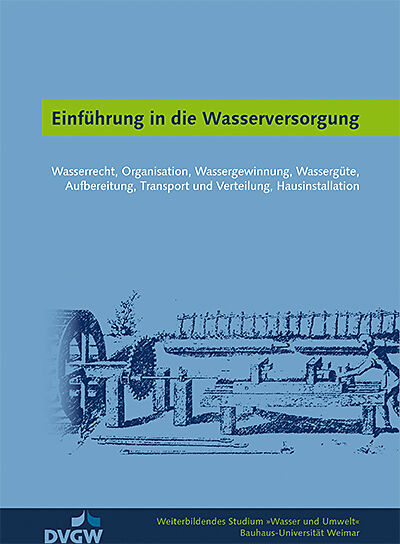 Einführung in die Wasserversorgung

Wasserrecht, Organisation, Wassergewinnung, Wassergüte, Aufbereitung, Transport und Verteilung, Hausinstallation

DVGW

Weiterbildendes Studium »Wasser und Umwelt«
Bauhaus-Universität Weimar